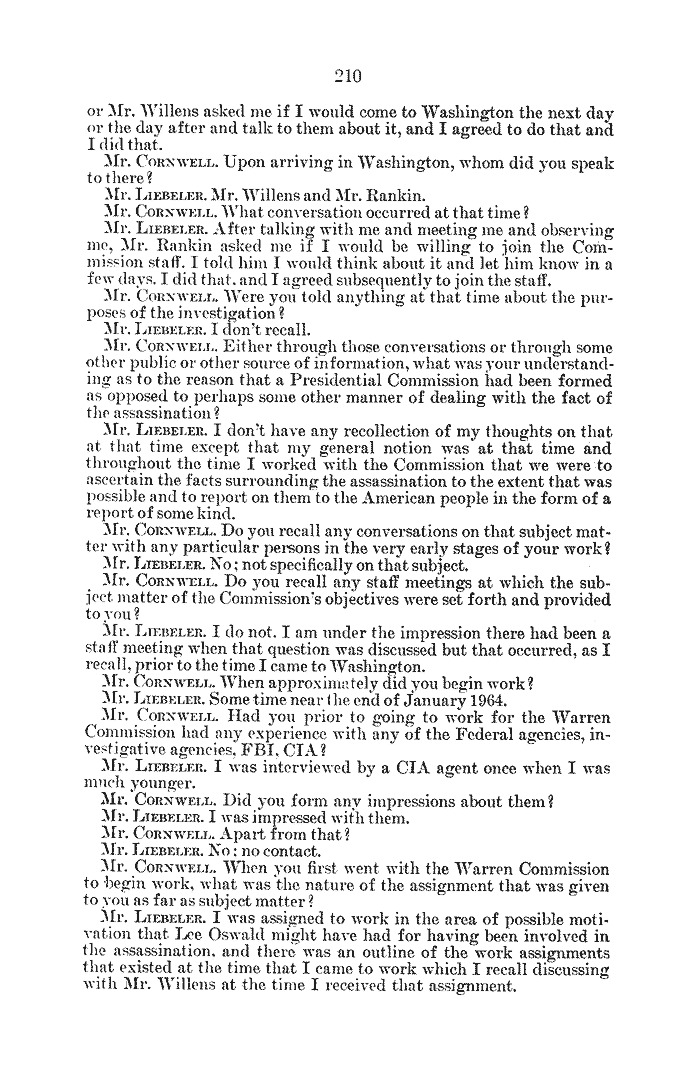 210

or Mr. Willens asked me if I would come to Washington the next day or the day after and talk to them about it, and I agreed to do that and I did that.

Mr. CORNWELL. Upon arriving in Washington, whom did you speak to there?

Mr. LIEBELER. Mr. Willens and Mr. Rankin.

Mr. CORNWELL. What conversation occurred at that time?

Mr. LIEBELER. After talking with me and meeting me and observing me, Mr. Rankin asked me if I would be willing to join the Commission staff. I told him I would think about it and let him know in a few days. I did that, and I agreed subsequently to join the staff.

Mr. CORNWELL. Were you told anything at that time about the purposes of the investigation?

Mr. LIEBELER. I don't recall.

Mr. CORNWELL. Either through those conversations or through some other public or other source of information, what was your understanding as to the reason that a Presidential Commission had been formed as opposed to perhaps some other manner of dealing with the fact of the assassination?

Mr. LIEBELER. I don't have any recollection of my thoughts on that at that time except that my general notion was at that time and throughout the time I worked with the Commission that we were to ascertain the facts surrounding the assassination to the extent that was possible and to report on them to the American people in the form of a report of some kind.

Mr. CORNWELL. Do you recall any conversations on that subject matter with any particular persons in the very early stages of your work?

Mr. LIEBELER. No; not specifically on that subject.

Mr. CORNWELL. Do you recall any staff meetings at which the subject matter of the Commission's objectives were set forth and provided to you?

Mr. LIEBELER. I do not. I am under the impression there had been a staff meeting when that question was discussed but that occurred, as I recall, prior to the time I came to Washington.

Mr. CORNWELL. When approximately did you begin work?

Mr. LIEBELER. Some time near the end of January 1964.

Mr. CORNWELL. Had you prior to going to work for the Warren Commission had any experience with any of the Federal agencies, investigative agencies, FBI, CIA?

Mr. LIEBELER. I was interviewed by a CIA agent once when I was much younger.

Mr. CORNWELL. Did you form any impressions about them?

Mr. LIEBELER. I was impressed with them.

Mr. CORNWELL. Apart from that?

Mr. LIEBELER. No; no contact.

Mr. CORNWELL. When you first went with the Warren Commission to begin work, what was the nature of the assignment that was given to you as far as subject matter?

Mr. LIEBELER. I was assigned to work in the area of possible motivation that Lee Oswald might have had for having been involved in the assassination, and there was an outline of the work assignments that existed at the time that I came to work which I recall discussing with Mr. Willens at the time I received that assignment.